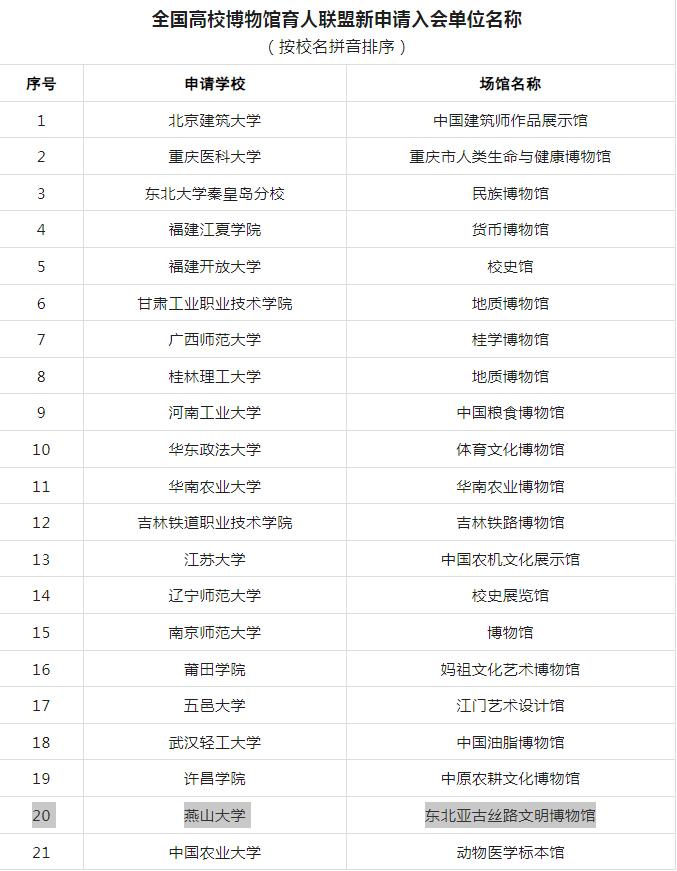 全国高校博物馆育人联盟新申请入会单位名称
（按校名拼音排序）

| 序号 | 申请学校 | 场馆名称 |
|---|---|---|
| 1 | 北京建筑大学 | 中国建筑师作品展示馆 |
| 2 | 重庆医科大学 | 重庆市人类生命与健康博物馆 |
| 3 | 东北大学秦皇岛分校 | 民族博物馆 |
| 4 | 福建江夏学院 | 货币博物馆 |
| 5 | 福建开放大学 | 校史馆 |
| 6 | 甘肃工业职业技术学院 | 地质博物馆 |
| 7 | 广西师范大学 | 桂学博物馆 |
| 8 | 桂林理工大学 | 地质博物馆 |
| 9 | 河南工业大学 | 中国粮食博物馆 |
| 10 | 华东政法大学 | 体育文化博物馆 |
| 11 | 华南农业大学 | 华南农业博物馆 |
| 12 | 吉林铁道职业技术学院 | 吉林铁路博物馆 |
| 13 | 江苏大学 | 中国农机文化展示馆 |
| 14 | 辽宁师范大学 | 校史展览馆 |
| 15 | 南京师范大学 | 博物馆 |
| 16 | 莆田学院 | 妈祖文化艺术博物馆 |
| 17 | 五邑大学 | 江门艺术设计馆 |
| 18 | 武汉轻工大学 | 中国油脂博物馆 |
| 19 | 许昌学院 | 中原农耕文化博物馆 |
| 20 | 燕山大学 | 东北亚古丝路文明博物馆 |
| 21 | 中国农业大学 | 动物医学标本馆 |